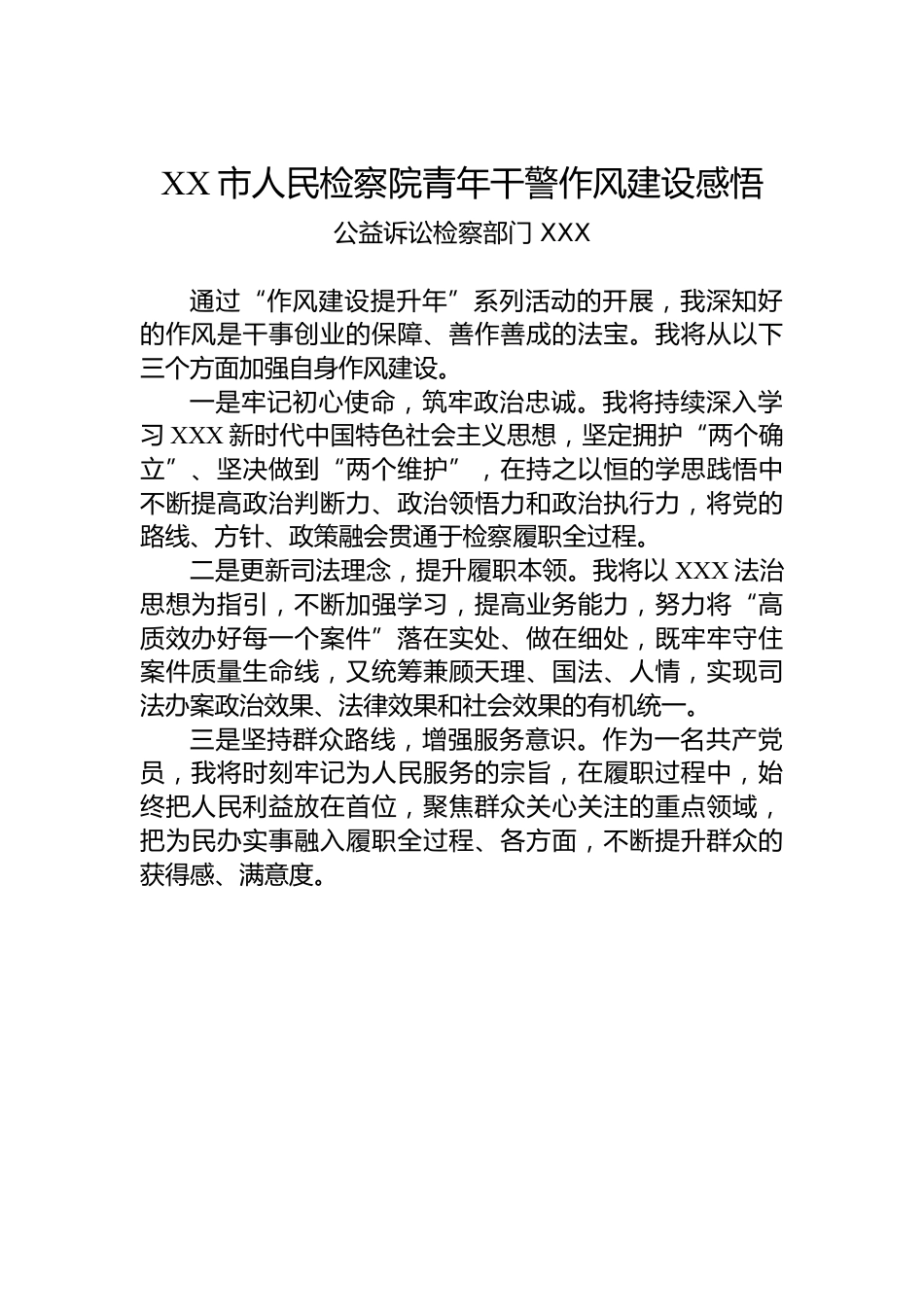 XX 市人民检察院青年干警作风建设感悟

公益诉讼检察部门 XXX

通过“作风建设提升年”系列活动的开展，我深知好的作风是干事创业的保障、善作善成的法宝。我将从以下三个方面加强自身作风建设。

一是牢记初心使命，筑牢政治忠诚。我将持续深入学习 XXX 新时代中国特色社会主义思想，坚定拥护“两个确立”、坚决做到“两个维护”，在持之以恒的学思践悟中不断提高政治判断力、政治领悟力和政治执行力，将党的路线、方针、政策融会贯通于检察履职全过程。

二是更新司法理念，提升履职本领。我将以 XXX 法治思想为指引，不断加强学习，提高业务能力，努力将“高质效办好每一个案件”落在实处、做在细处，既牢牢守住案件质量生命线，又统筹兼顾天理、国法、人情，实现司法办案政治效果、法律效果和社会效果的有机统一。

三是坚持群众路线，增强服务意识。作为一名共产党员，我将时刻牢记为人民服务的宗旨，在履职过程中，始终把人民利益放在首位，聚焦群众关心关注的重点领域，把为民办实事融入履职全过程、各方面，不断提升群众的获得感、满意度。